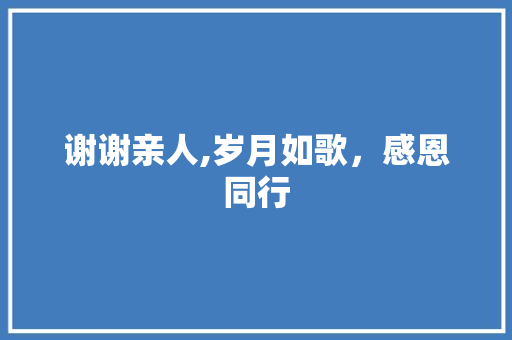 谢谢亲人,岁月如歌，感恩同行